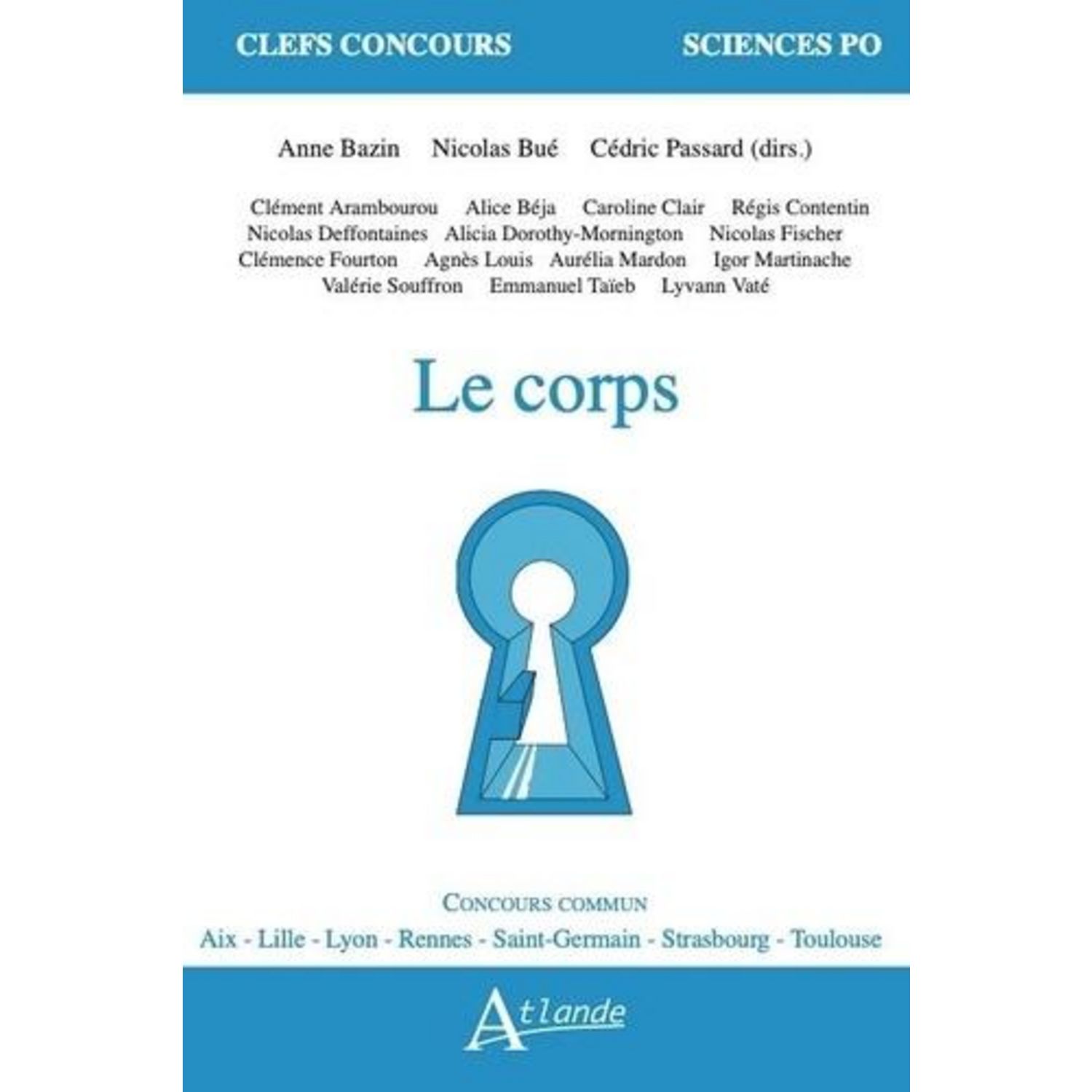 CLEFS CONCOURS SCIENCES PO

Anne Bazin Nicolas Bué Cédric Passard (dirs.)

Clément Arambourou Alice Béja Caroline Clair Régis Contentin Nicolas Deffontaines Alicia Dorothy-Mornington Nicolas Fischer Clémence Fourton Agnès Louis Aurélia Mardon Igor Martinache Valérie Souffron Emmanuel Taïeb Lyvann Vaté

Le corps

CONCOURS COMMUN

Aix - Lille - Lyon - Rennes - Saint-Germain - Strasbourg - Toulouse

Atlande